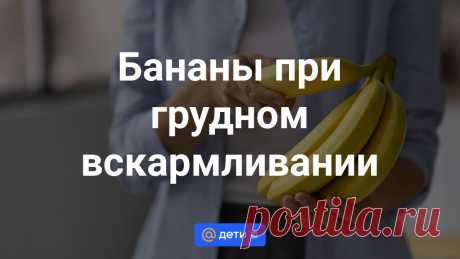 Бананы при грудном вскармливании

@ дети

postila.ru